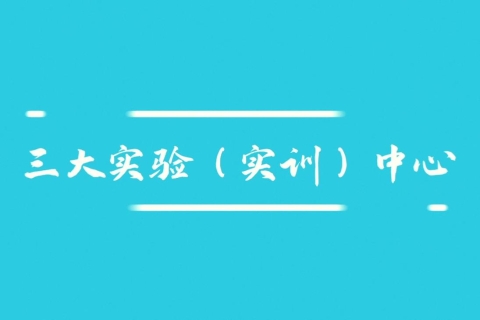 三大实验（实训）中心